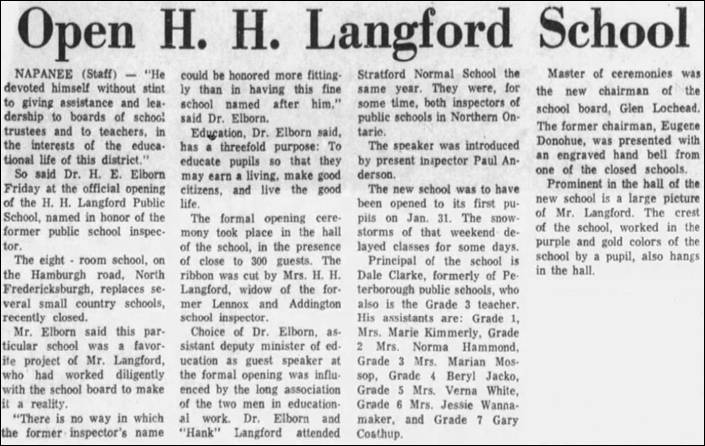 Open H. H. Langford School

NAPANEE (Staff) — "He devoted himself without stint to giving assistance and leadership to boards of school trustees and to teachers, in the interests of the educational life of this district."

So said Dr. H. E. Elborn Friday at the official opening of the H. H. Langford Public School, named in honor of the former public school inspector.

The eight - room school, on the Hamburgh road, North Fredericksburgh, replaces several small country schools, recently closed.

Mr. Elborn said this particular school was a favorite project of Mr. Langford, who had worked diligently with the school board to make it a reality.

"There is no way in which the former inspector's name could be honored more fittingly than in having this fine school named after him," said Dr. Elborn.

Education, Dr. Elborn said, has a threefold purpose: To educate pupils so that they may earn a living, make good citizens, and live the good life.

The formal opening ceremony took place in the hall of the school, in the presence of close to 300 guests. The ribbon was cut by Mrs. H. H. Langford, widow of the former Lennox and Addington school inspector.

Choice of Dr. Elborn, assistant deputy minister of education as guest speaker at the formal opening was influenced by the long association of the two men in educational work. Dr. Elborn and "Hank" Langford attended Stratford Normal School the same year. They were, for some time, both inspectors of public schools in Northern Ontario.

The speaker was introduced by present inspector Paul Anderson.

The new school was to have been opened to its first pupils on Jan. 31. The snowstorms of that weekend delayed classes for some days.

Principal of the school is Dale Clarke, formerly of Peterborough public schools, who also is the Grade 3 teacher. His assistants are: Grade 1, Mrs. Marie Kimmerly, Grade 2 Mrs. Norma Hammond, Grade 3 Mrs. Marian Mossop, Grade 4 Beryl Jacko, Grade 5 Mrs. Verna White, Grade 6 Mrs. Jessie Wannamaker, and Grade 7 Gary Coathup.

Master of ceremonies was the new chairman of the school board, Glen Lochead. The former chairman, Eugene Donohue, was presented with an engraved hand bell from one of the closed schools.

Prominent in the hall of the new school is a large picture of Mr. Langford. The crest of the school, worked in the purple and gold colors of the school by a pupil, also hangs in the hall.